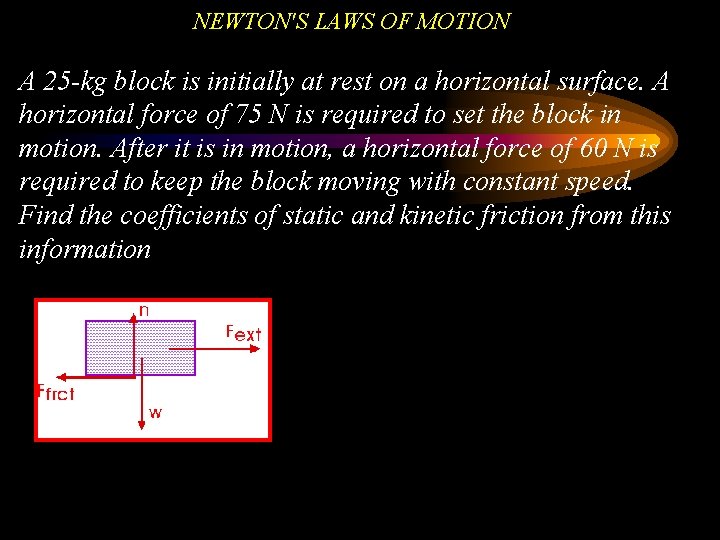 NEWTON'S LAWS OF MOTION

A 25-kg block is initially at rest on a horizontal surface. A horizontal force of 75 N is required to set the block in motion. After it is in motion, a horizontal force of 60 N is required to keep the block moving with constant speed. Find the coefficients of static and kinetic friction from this information

n
$F_{ext}$
$F_{frct}$
w